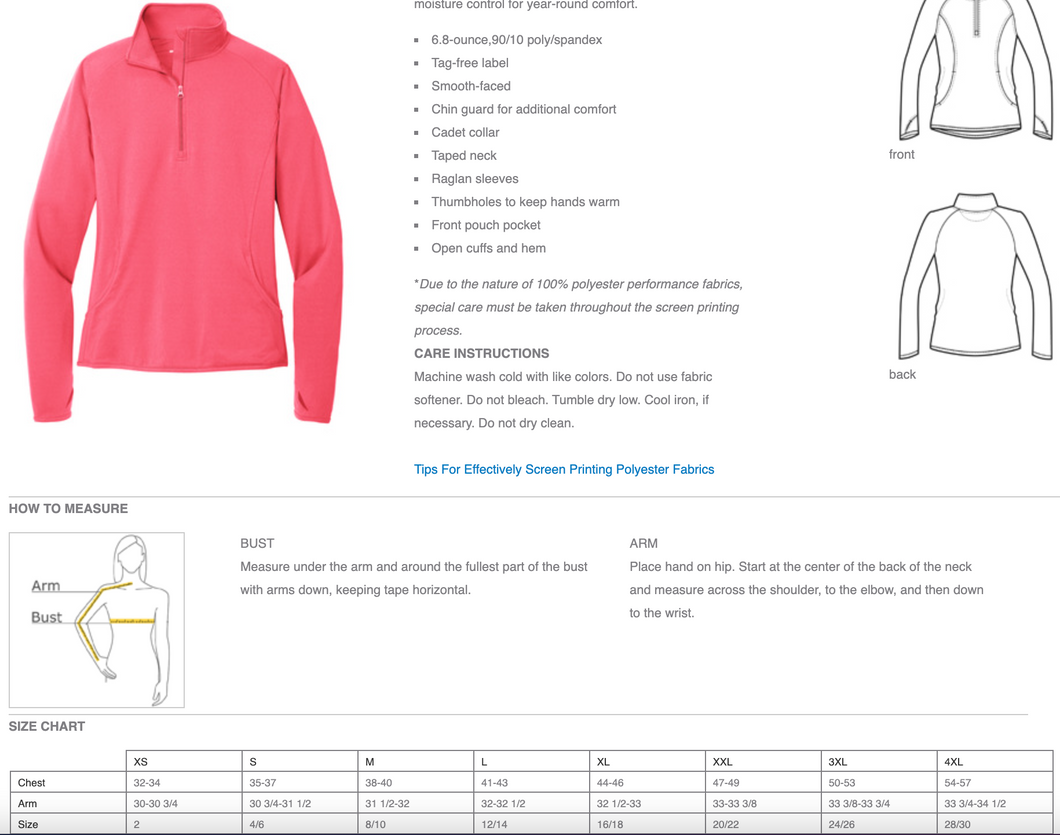 moisture control for year-round comfort.

- 6.8-ounce,90/10 poly/spandex
- Tag-free label
- Smooth-faced
- Chin guard for additional comfort
- Cadet collar
- Taped neck
- Raglan sleeves
- Thumbholes to keep hands warm
- Front pouch pocket
- Open cuffs and hem

*Due to the nature of 100% polyester performance fabrics, special care must be taken throughout the screen printing process.

CARE INSTRUCTIONS
Machine wash cold with like colors. Do not use fabric softener. Do not bleach. Tumble dry low. Cool iron, if necessary. Do not dry clean.

Tips For Effectively Screen Printing Polyester Fabrics

front

back

HOW TO MEASURE

Arm
Bust

BUST
Measure under the arm and around the fullest part of the bust with arms down, keeping tape horizontal.

ARM
Place hand on hip. Start at the center of the back of the neck and measure across the shoulder, to the elbow, and then down to the wrist.

SIZE CHART

| | XS | S | M | L | XL | XXL | 3XL | 4XL |
|---|---|---|---|---|---|---|---|---|
| Chest | 32-34 | 35-37 | 38-40 | 41-43 | 44-46 | 47-49 | 50-53 | 54-57 |
| Arm | 30-30 3/4 | 30 3/4-31 1/2 | 31 1/2-32 | 32-32 1/2 | 32 1/2-33 | 33-33 3/8 | 33 3/8-33 3/4 | 33 3/4-34 1/2 |
| Size | 2 | 4/6 | 8/10 | 12/14 | 16/18 | 20/22 | 24/26 | 28/30 |